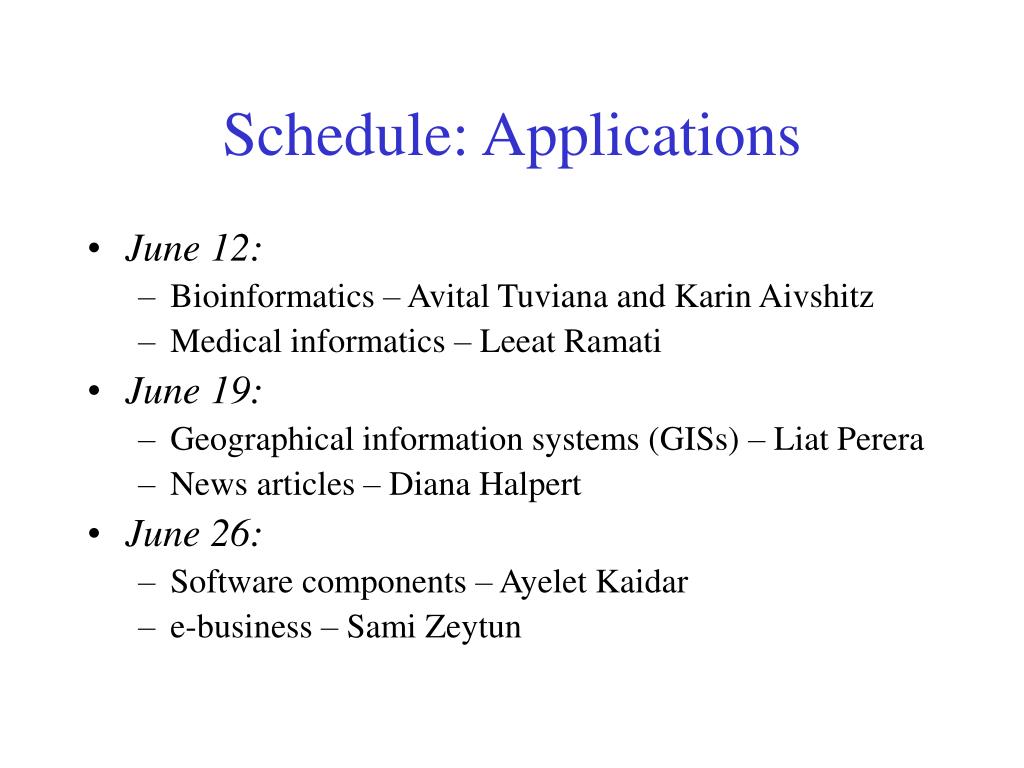 Schedule: Applications

• June 12:
  – Bioinformatics – Avital Tuviana and Karin Aivshitz
  – Medical informatics – Leeat Ramati
• June 19:
  – Geographical information systems (GISs) – Liat Perera
  – News articles – Diana Halpert
• June 26:
  – Software components – Ayelet Kaidar
  – e-business – Sami Zeytun